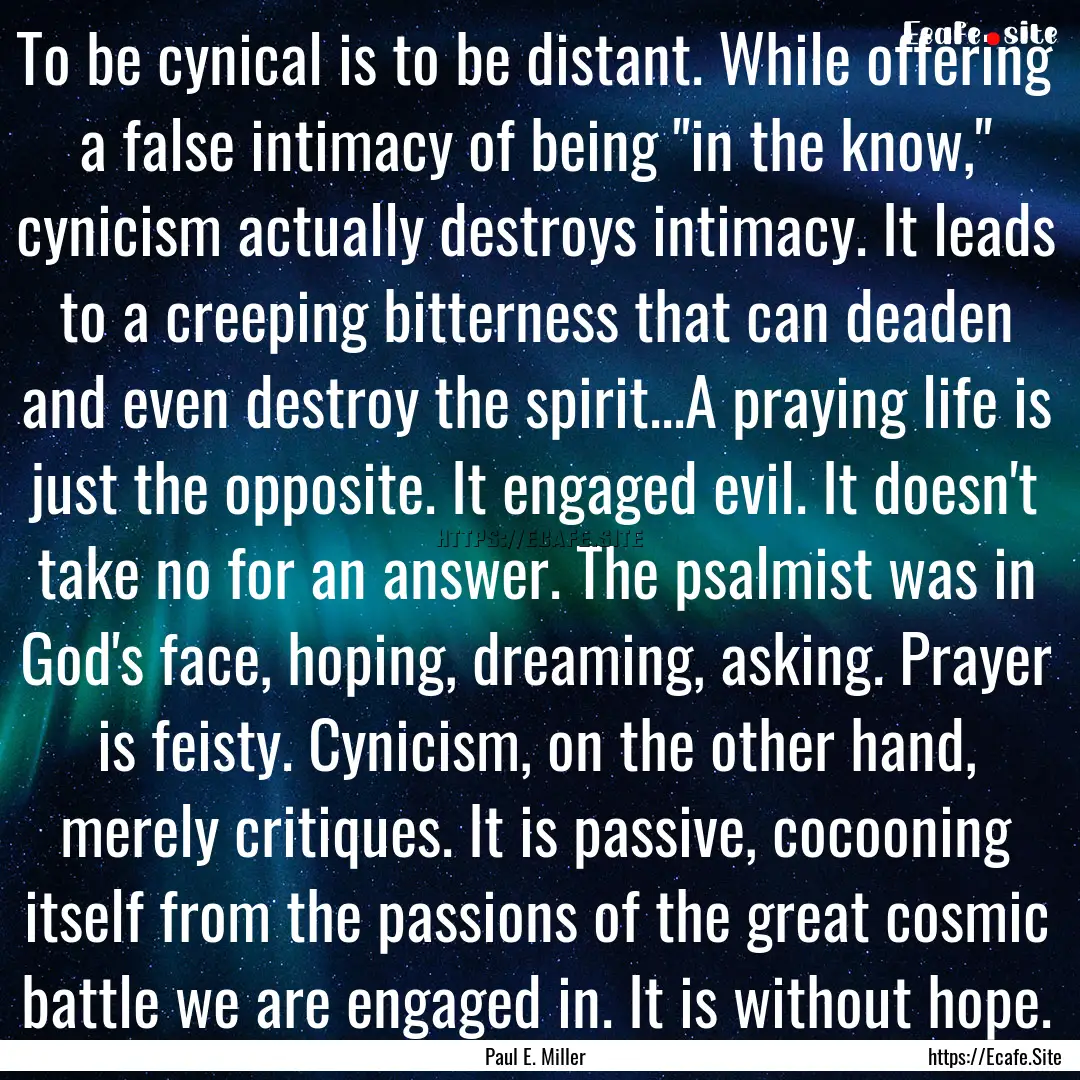 Ecafe.site

To be cynical is to be distant. While offering a false intimacy of being "in the know," cynicism actually destroys intimacy. It leads to a creeping bitterness that can deaden and even destroy the spirit...A praying life is just the opposite. It engaged evil. It doesn't take no for an answer. The psalmist was in God's face, hoping, dreaming, asking. Prayer is feisty. Cynicism, on the other hand, merely critiques. It is passive, cocooning itself from the passions of the great cosmic battle we are engaged in. It is without hope.

HTTPS://ECAFE.SITE

Paul E. Miller

https://Ecafe.Site